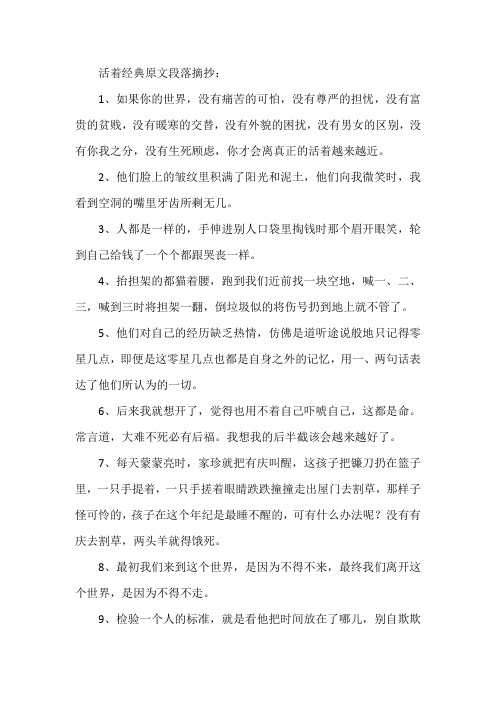 活着经典原文段落摘抄：

1、如果你的世界，没有痛苦的可怕，没有尊严的担忧，没有富贵的贫贱，没有暖寒的交替，没有外貌的困扰，没有男女的区别，没有你我之分，没有生死顾虑，你才会离真正的活着越来越近。

2、他们脸上的皱纹里积满了阳光和泥土，他们向我微笑时，我看到空洞的嘴里牙齿所剩无几。

3、人都是一样的，手伸进别人口袋里掏钱时那个眉开眼笑，轮到自己给钱了一个个都跟哭丧一样。

4、抬担架的都猫着腰，跑到我们近前找一块空地，喊一、二、三，喊到三时将担架一翻，倒垃圾似的将伤号扔到地上就不管了。

5、他们对自己的经历缺乏热情，仿佛是道听途说般地只记得零星几点，即便是这零星几点也都是自身之外的记忆，用一、两句话表达了他们所认为的一切。

6、后来我就想开了，觉得也用不着自己吓唬自己，这都是命。常言道，大难不死必有后福。我想我的后半截该会越来越好了。

7、每天蒙蒙亮时，家珍就把有庆叫醒，这孩子把镰刀扔在篮子里，一只手提着，一只手搓着眼睛跌跌撞撞走出屋门去割草，那样子怪可怜的，孩子在这个年纪是最睡不醒的，可有什么办法呢？没有有庆去割草，两头羊就得饿死。

8、最初我们来到这个世界，是因为不得不来，最终我们离开这个世界，是因为不得不走。

9、检验一个人的标准，就是看他把时间放在了哪儿，别自欺欺